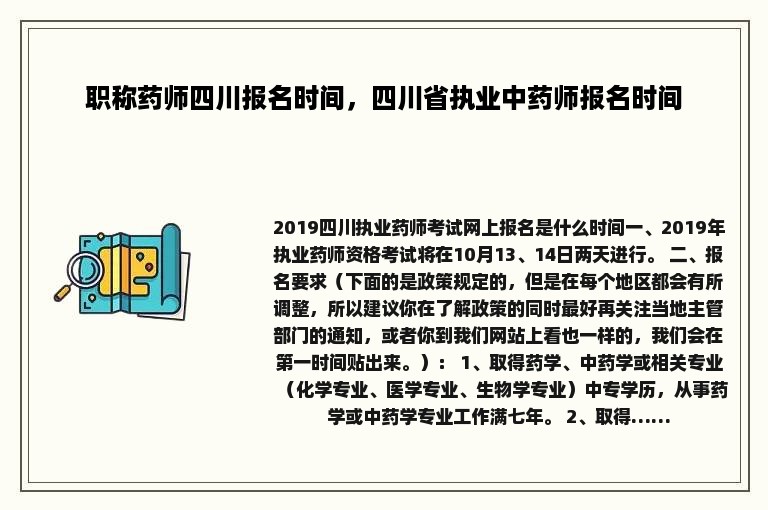 职称药师四川报名时间，四川省执业中药师报名时间

2019四川执业药师考试网上报名是什么时间一、2019年执业药师资格考试将在10月13、14日两天进行。 二、报名要求（下面的是政策规定的，但是在每个地区都会有所调整，所以建议你在了解政策的同时最好再关注当地主管部门的通知，或者你到我们网站上看也一样的，我们会在第一时间贴出来。）： 1、取得药学、中药学或相关专业（化学专业、医学专业、生物学专业）中专学历，从事药学或中药学专业工作满七年。 2、取得......